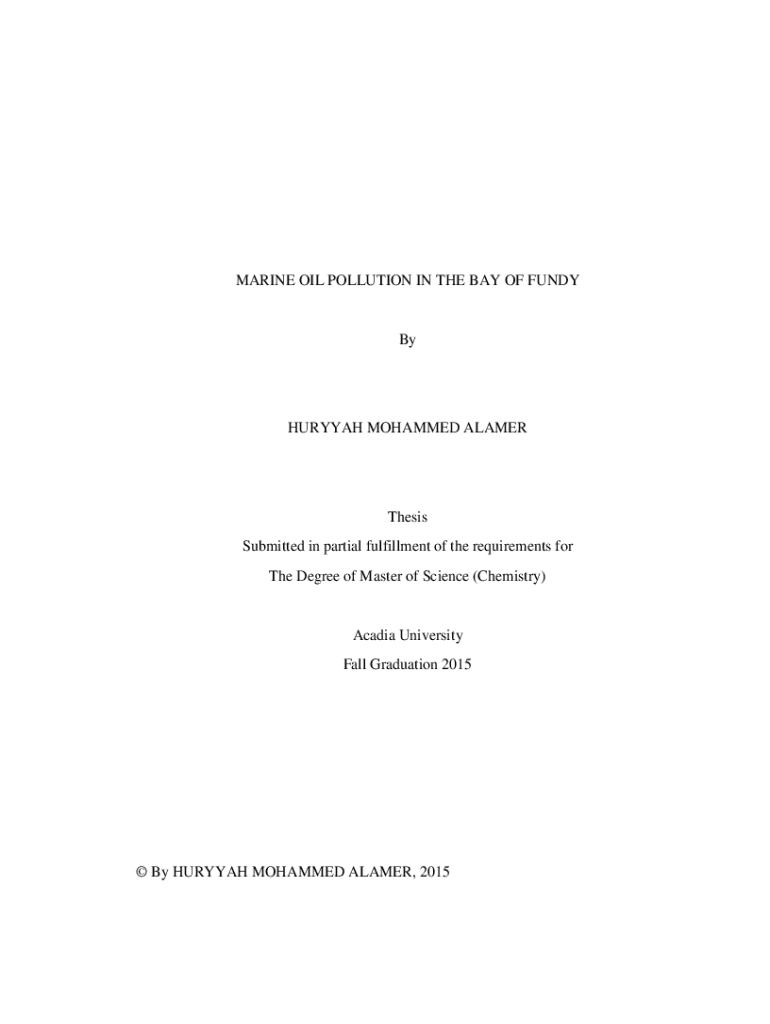 MARINE OIL POLLUTION IN THE BAY OF FUNDY

By

HURYYAH MOHAMMED ALAMER

Thesis

Submitted in partial fulfillment of the requirements for

The Degree of Master of Science (Chemistry)

Acadia University

Fall Graduation 2015

© By HURYYAH MOHAMMED ALAMER, 2015